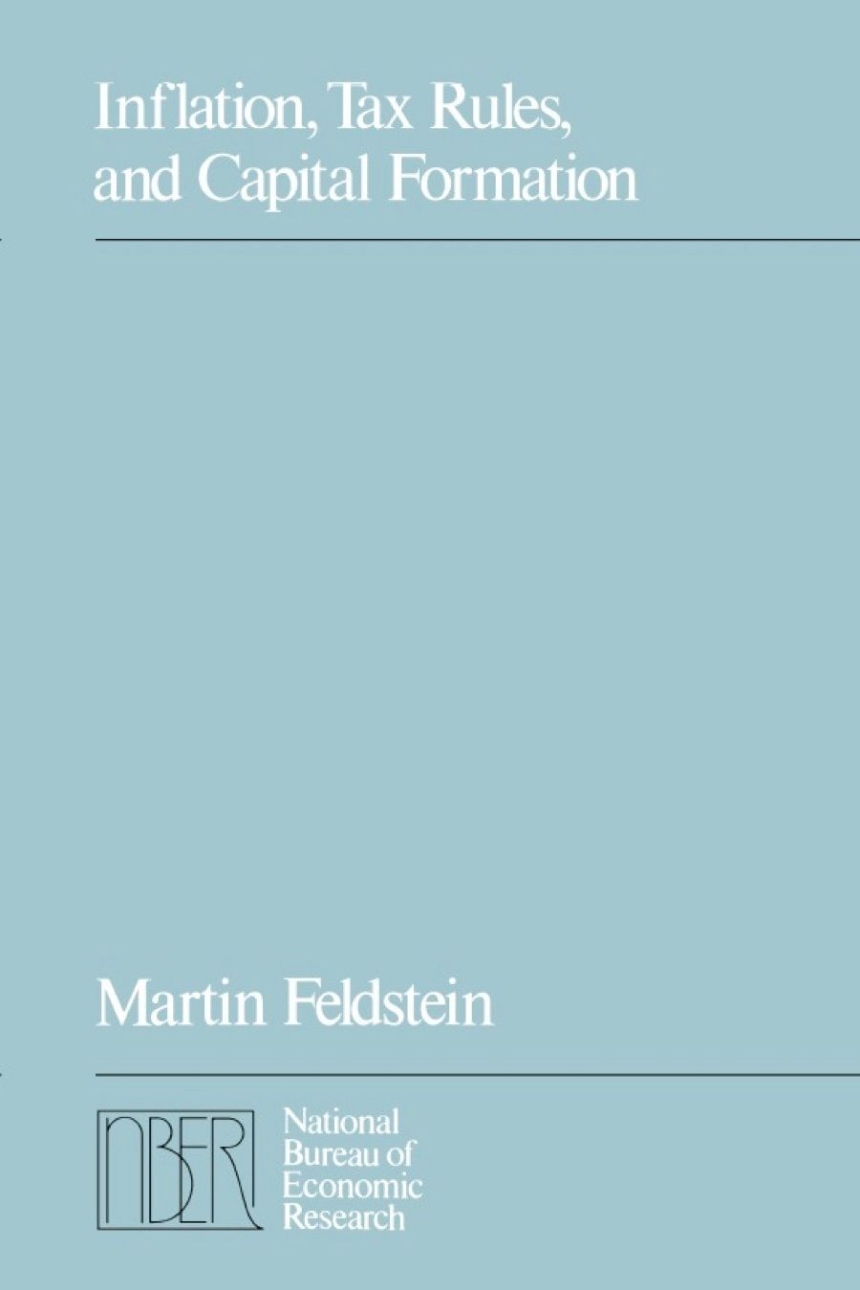 Inflation, Tax Rules, and Capital Formation

Martin Feldstein

NBER National Bureau of Economic Research